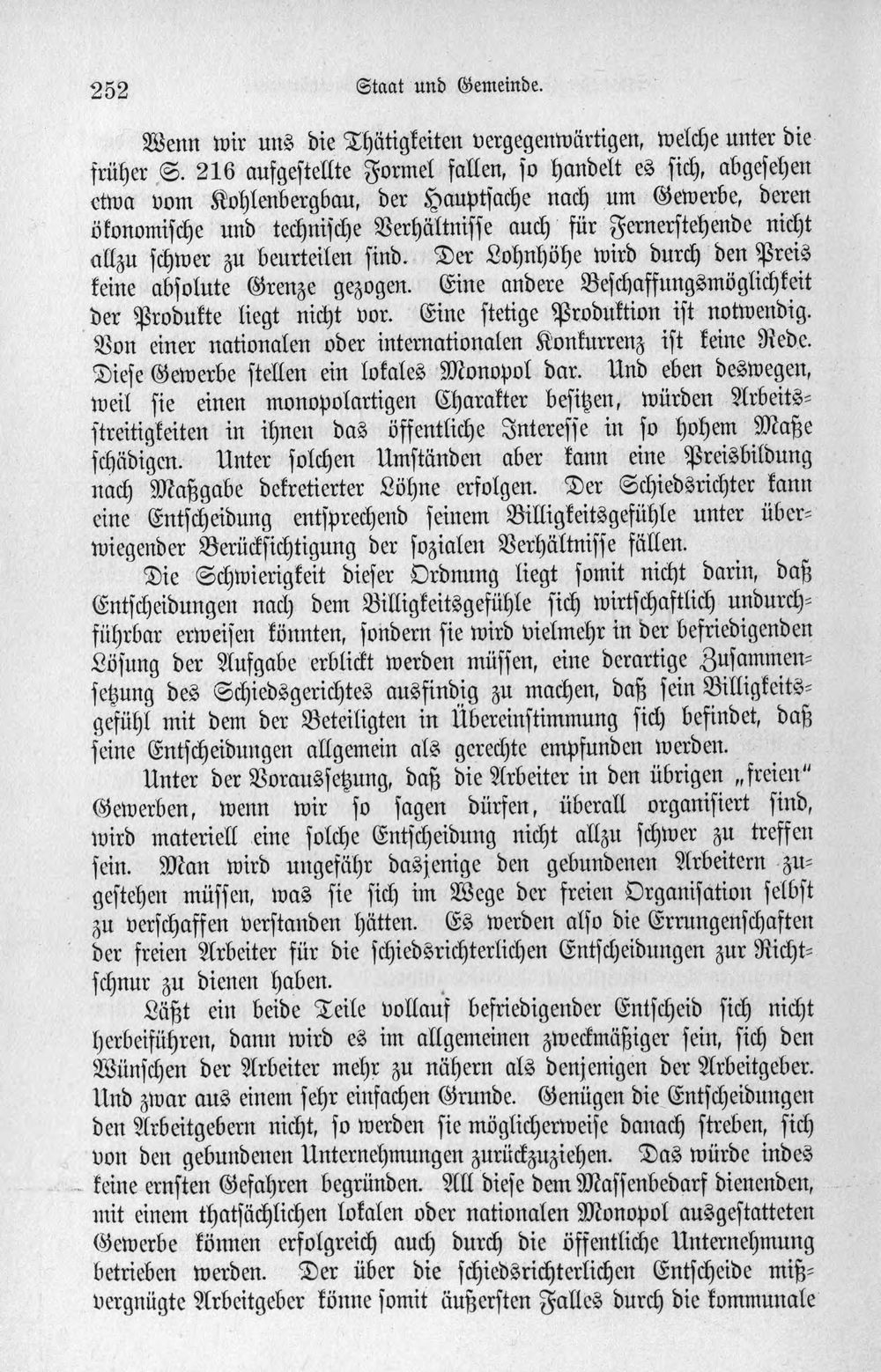 252 Staat und Gemeinde.

Wenn wir uns die Thätigkeiten vergegenwärtigen, welche unter die früher S. 216 aufgestellte Formel fallen, so handelt es sich, abgesehen etwa vom Kohlenbergbau, der Hauptsache nach um Gewerbe, deren ökonomische und technische Verhältnisse auch für Fernerstehende nicht allzu schwer zu beurteilen sind. Der Lohnhöhe wird durch den Preis keine absolute Grenze gezogen. Eine andere Beschaffungsmöglichkeit der Produkte liegt nicht vor. Eine stetige Produktion ist notwendig. Von einer nationalen oder internationalen Konkurrenz ist keine Rede. Diese Gewerbe stellen ein lokales Monopol dar. Und eben deswegen, weil sie einen monopolartigen Charakter besitzen, würden Arbeitsstreitigkeiten in ihnen das öffentliche Interesse in so hohem Maße schädigen. Unter solchen Umständen aber kann eine Preisbildung nach Maßgabe dekretierter Löhne erfolgen. Der Schiedsrichter kann eine Entscheidung entsprechend seinem Billigkeitsgefühle unter überwiegender Berücksichtigung der sozialen Verhältnisse fällen.

Die Schwierigkeit dieser Ordnung liegt somit nicht darin, daß Entscheidungen nach dem Billigkeitsgefühle sich wirtschaftlich undurchführbar erweisen könnten, sondern sie wird vielmehr in der befriedigenden Lösung der Aufgabe erblickt werden müssen, eine derartige Zusammensetzung des Schiedsgerichtes ausfindig zu machen, daß sein Billigkeitsgefühl mit dem der Beteiligten in Übereinstimmung sich befindet, daß seine Entscheidungen allgemein als gerechte empfunden werden.

Unter der Voraussetzung, daß die Arbeiter in den übrigen „freien" Gewerben, wenn wir so sagen dürfen, überall organisiert sind, wird materiell eine solche Entscheidung nicht allzu schwer zu treffen sein. Man wird ungefähr dasjenige den gebundenen Arbeitern zugestehen müssen, was sie sich im Wege der freien Organisation selbst zu verschaffen verstanden hätten. Es werden also die Errungenschaften der freien Arbeiter für die schiedsrichterlichen Entscheidungen zur Richtschnur zu dienen haben.

Läßt ein beide Teile vollauf befriedigender Entscheid sich nicht herbeiführen, dann wird es im allgemeinen zweckmäßiger sein, sich den Wünschen der Arbeiter mehr zu nähern als denjenigen der Arbeitgeber. Und zwar aus einem sehr einfachen Grunde. Genügen die Entscheidungen den Arbeitgebern nicht, so werden sie möglicherweise danach streben, sich von den gebundenen Unternehmungen zurückzuziehen. Das würde indes keine ernsten Gefahren begründen. All diese dem Massenbedarf dienenden, mit einem thatsächlichen lokalen oder nationalen Monopol ausgestatteten Gewerbe können erfolgreich auch durch die öffentliche Unternehmung betrieben werden. Der über die schiedsrichterlichen Entscheide mißvergnügte Arbeitgeber könne somit äußersten Falles durch die kommunale